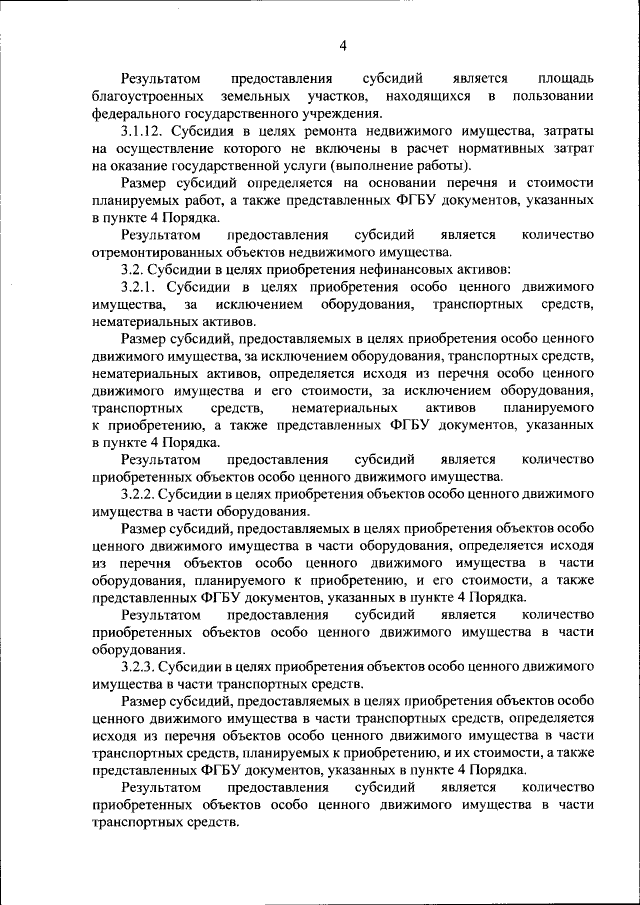 4

Результатом предоставления субсидий является площадь благоустроенных земельных участков, находящихся в пользовании федерального государственного учреждения.

3.1.12. Субсидия в целях ремонта недвижимого имущества, затраты на осуществление которого не включены в расчет нормативных затрат на оказание государственной услуги (выполнение работы).

Размер субсидий определяется на основании перечня и стоимости планируемых работ, а также представленных ФГБУ документов, указанных в пункте 4 Порядка.

Результатом предоставления субсидий является количество отремонтированных объектов недвижимого имущества.

3.2. Субсидии в целях приобретения нефинансовых активов:

3.2.1. Субсидии в целях приобретения особо ценного движимого имущества, за исключением оборудования, транспортных средств, нематериальных активов.

Размер субсидий, предоставляемых в целях приобретения особо ценного движимого имущества, за исключением оборудования, транспортных средств, нематериальных активов, определяется исходя из перечня особо ценного движимого имущества и его стоимости, за исключением оборудования, транспортных средств, нематериальных активов планируемого к приобретению, а также представленных ФГБУ документов, указанных в пункте 4 Порядка.

Результатом предоставления субсидий является количество приобретенных объектов особо ценного движимого имущества.

3.2.2. Субсидии в целях приобретения объектов особо ценного движимого имущества в части оборудования.

Размер субсидий, предоставляемых в целях приобретения объектов особо ценного движимого имущества в части оборудования, определяется исходя из перечня объектов особо ценного движимого имущества в части оборудования, планируемого к приобретению, и его стоимости, а также представленных ФГБУ документов, указанных в пункте 4 Порядка.

Результатом предоставления субсидий является количество приобретенных объектов особо ценного движимого имущества в части оборудования.

3.2.3. Субсидии в целях приобретения объектов особо ценного движимого имущества в части транспортных средств.

Размер субсидий, предоставляемых в целях приобретения объектов особо ценного движимого имущества в части транспортных средств, определяется исходя из перечня объектов особо ценного движимого имущества в части транспортных средств, планируемых к приобретению, и их стоимости, а также представленных ФГБУ документов, указанных в пункте 4 Порядка.

Результатом предоставления субсидий является количество приобретенных объектов особо ценного движимого имущества в части транспортных средств.